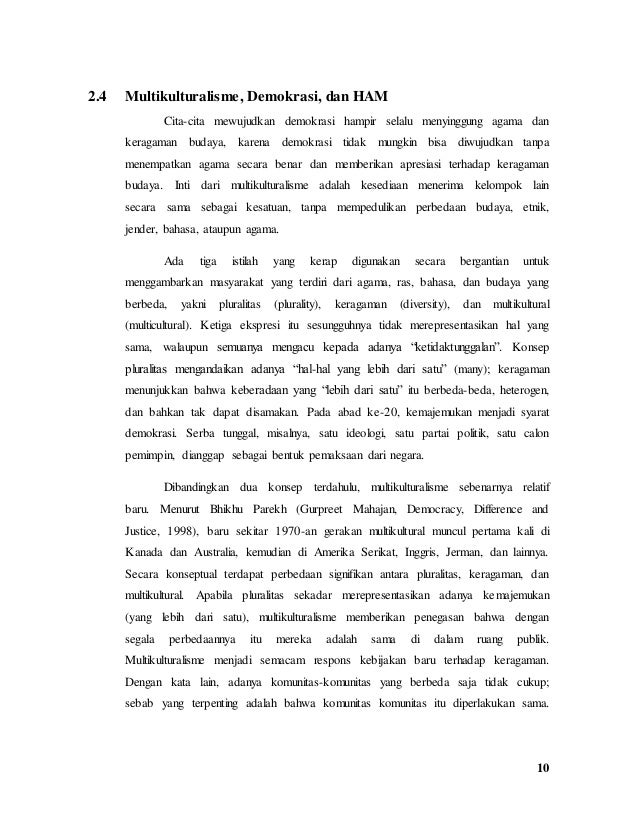 2.4 Multikulturalisme, Demokrasi, dan HAM

Cita-cita mewujudkan demokrasi hampir selalu menyinggung agama dan keragaman budaya, karena demokrasi tidak mungkin bisa diwujudkan tanpa menempatkan agama secara benar dan memberikan apresiasi terhadap keragaman budaya. Inti dari multikulturalisme adalah kesediaan menerima kelompok lain secara sama sebagai kesatuan, tanpa mempedulikan perbedaan budaya, etnik, jender, bahasa, ataupun agama.

Ada tiga istilah yang kerap digunakan secara bergantian untuk menggambarkan masyarakat yang terdiri dari agama, ras, bahasa, dan budaya yang berbeda, yakni pluralitas (plurality), keragaman (diversity), dan multikultural (multicultural). Ketiga ekspresi itu sesungguhnya tidak merepresentasikan hal yang sama, walaupun semuanya mengacu kepada adanya "ketidaktunggalan". Konsep pluralitas mengandaikan adanya "hal-hal yang lebih dari satu" (many); keragaman menunjukkan bahwa keberadaan yang "lebih dari satu" itu berbeda-beda, heterogen, dan bahkan tak dapat disamakan. Pada abad ke-20, kemajemukan menjadi syarat demokrasi. Serba tunggal, misalnya, satu ideologi, satu partai politik, satu calon pemimpin, dianggap sebagai bentuk pemaksaan dari negara.

Dibandingkan dua konsep terdahulu, multikulturalisme sebenarnya relatif baru. Menurut Bhikhu Parekh (Gurpreet Mahajan, Democracy, Difference and Justice, 1998), baru sekitar 1970-an gerakan multikultural muncul pertama kali di Kanada dan Australia, kemudian di Amerika Serikat, Inggris, Jerman, dan lainnya. Secara konseptual terdapat perbedaan signifikan antara pluralitas, keragaman, dan multikultural. Apabila pluralitas sekadar merepresentasikan adanya kemajemukan (yang lebih dari satu), multikulturalisme memberikan penegasan bahwa dengan segala perbedaannya itu mereka adalah sama di dalam ruang publik. Multikulturalisme menjadi semacam respons kebijakan baru terhadap keragaman. Dengan kata lain, adanya komunitas-komunitas yang berbeda saja tidak cukup; sebab yang terpenting adalah bahwa komunitas komunitas itu diperlakukan sama.

10